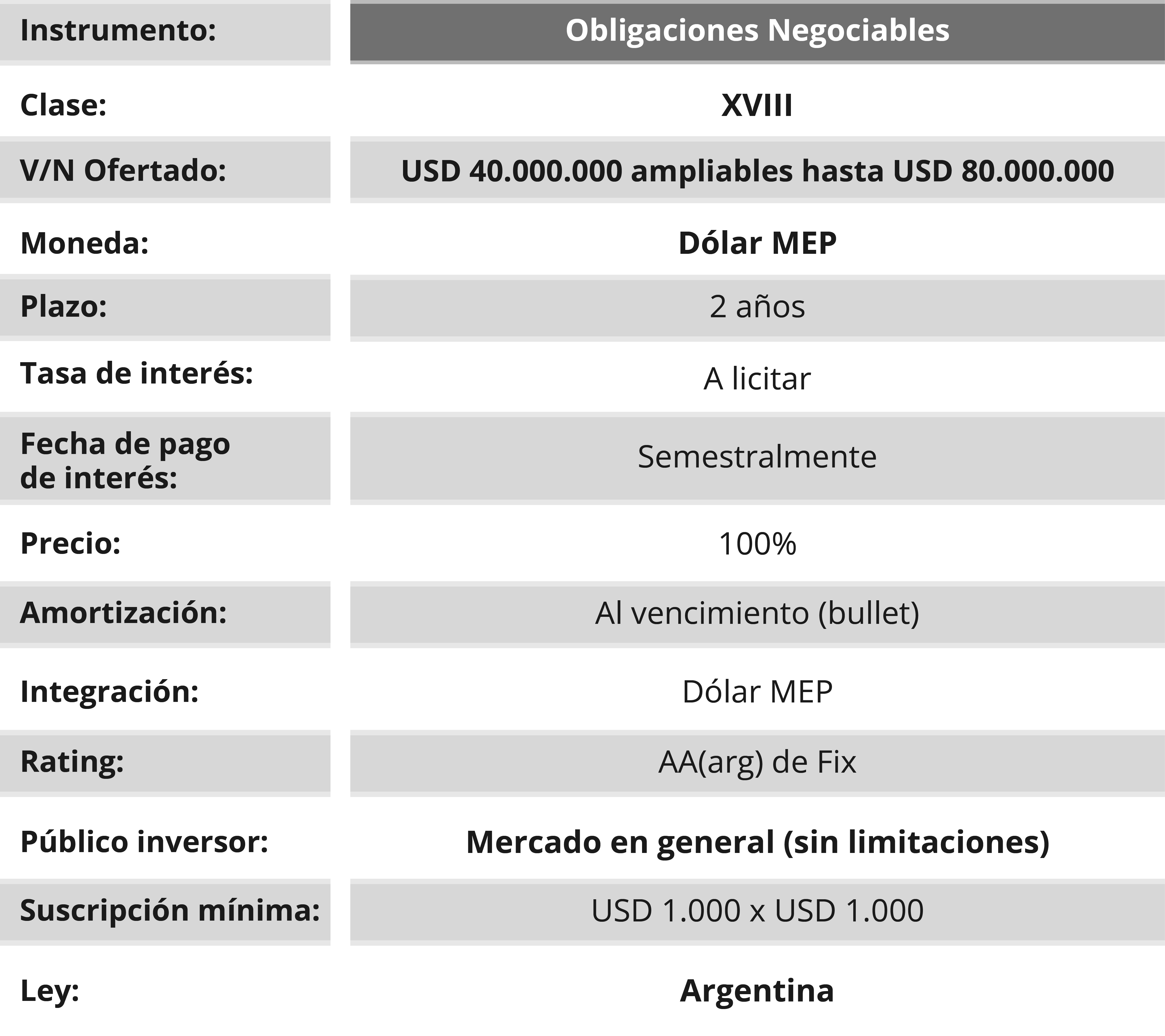 | Instrumento: | Obligaciones Negociables |
|---|---|
| Clase: | XVIII |
| V/N Ofertado: | USD 40.000.000 ampliables hasta USD 80.000.000 |
| Moneda: | Dólar MEP |
| Plazo: | 2 años |
| Tasa de interés: | A licitar |
| Fecha de pago de interés: | Semestralmente |
| Precio: | 100% |
| Amortización: | Al vencimiento (bullet) |
| Integración: | Dólar MEP |
| Rating: | AA(arg) de Fix |
| Público inversor: | Mercado en general (sin limitaciones) |
| Suscripción mínima: | USD 1.000 x USD 1.000 |
| Ley: | Argentina |